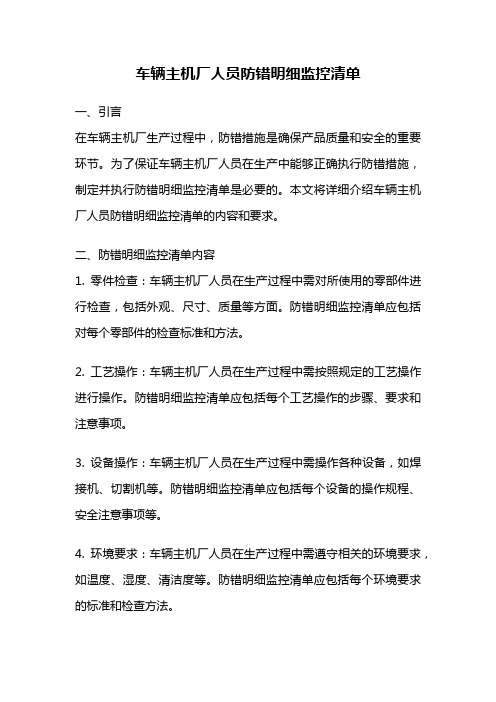 车辆主机厂人员防错明细监控清单

一、引言

在车辆主机厂生产过程中，防错措施是确保产品质量和安全的重要环节。为了保证车辆主机厂人员在生产中能够正确执行防错措施，制定并执行防错明细监控清单是必要的。本文将详细介绍车辆主机厂人员防错明细监控清单的内容和要求。

二、防错明细监控清单内容

1. 零件检查：车辆主机厂人员在生产过程中需对所使用的零部件进行检查，包括外观、尺寸、质量等方面。防错明细监控清单应包括对每个零部件的检查标准和方法。

2. 工艺操作：车辆主机厂人员在生产过程中需按照规定的工艺操作进行操作。防错明细监控清单应包括每个工艺操作的步骤、要求和注意事项。

3. 设备操作：车辆主机厂人员在生产过程中需操作各种设备，如焊接机、切割机等。防错明细监控清单应包括每个设备的操作规程、安全注意事项等。

4. 环境要求：车辆主机厂人员在生产过程中需遵守相关的环境要求，如温度、湿度、清洁度等。防错明细监控清单应包括每个环境要求的标准和检查方法。